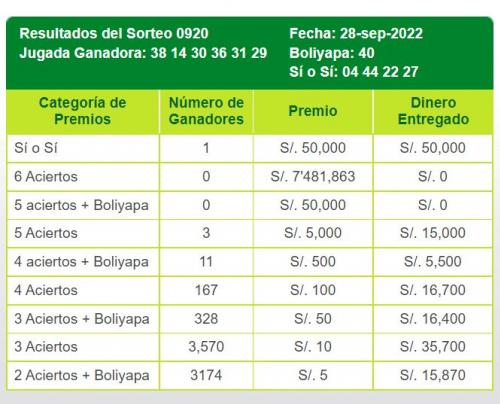 Resultados del Sorteo 0920
Jugada Ganadora: 38 14 30 36 31 29

Fecha: 28-sep-2022
Boliyapa: 40
Sí o Sí: 04 44 22 27

| Categoría de Premios | Número de Ganadores | Premio | Dinero Entregado |
|---|---|---|---|
| Sí o Sí | 1 | S/. 50,000 | S/. 50,000 |
| 6 Aciertos | 0 | S/. 7'481,863 | S/. 0 |
| 5 aciertos + Boliyapa | 0 | S/. 50,000 | S/. 0 |
| 5 Aciertos | 3 | S/. 5,000 | S/. 15,000 |
| 4 aciertos + Boliyapa | 11 | S/. 500 | S/. 5,500 |
| 4 Aciertos | 167 | S/. 100 | S/. 16,700 |
| 3 Aciertos + Boliyapa | 328 | S/. 50 | S/. 16,400 |
| 3 Aciertos | 3,570 | S/. 10 | S/. 35,700 |
| 2 Aciertos + Boliyapa | 3174 | S/. 5 | S/. 15,870 |